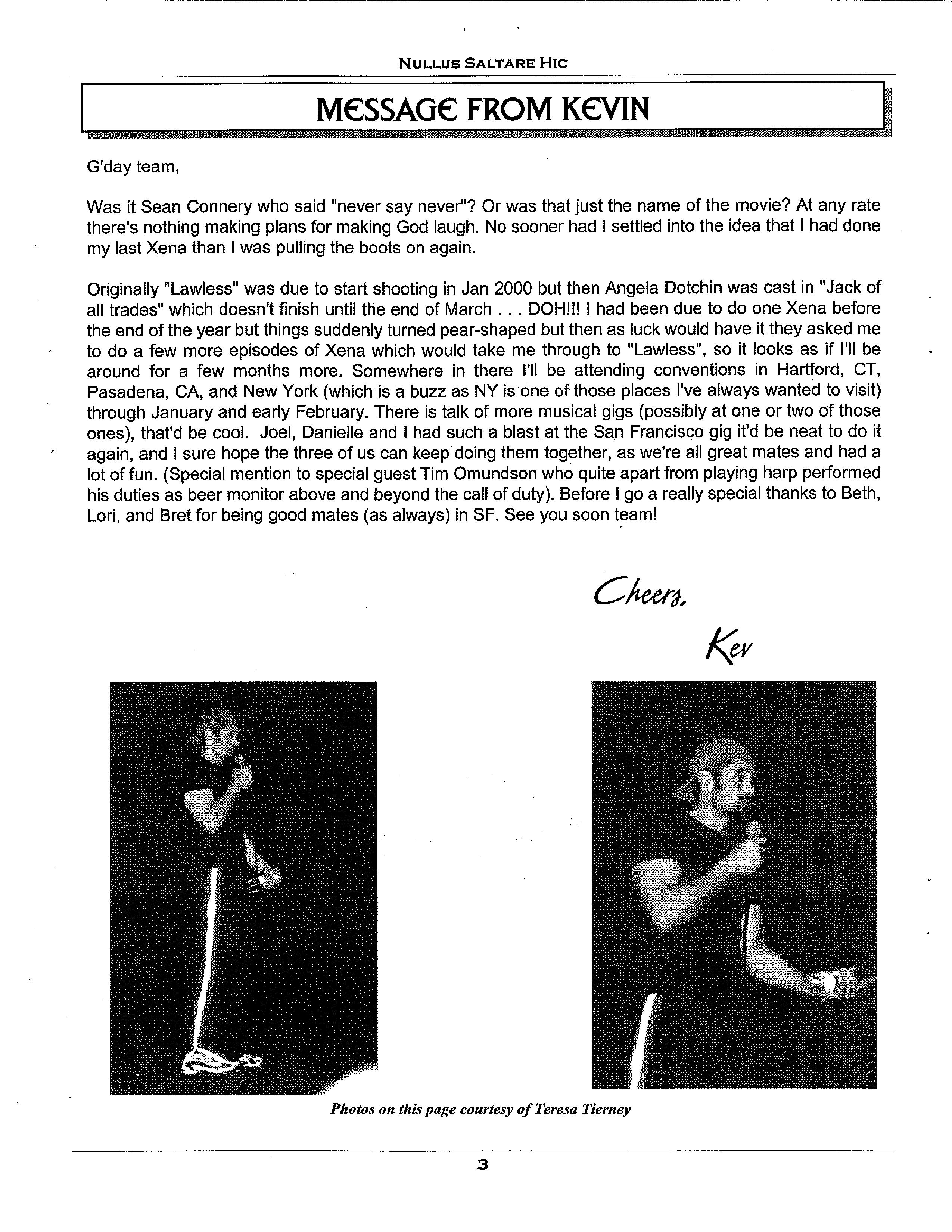 NULLUS SALTARE HIC

MESSAGE FROM KEVIN

G'day team,

Was it Sean Connery who said "never say never"? Or was that just the name of the movie? At any rate there's nothing making plans for making God laugh. No sooner had I settled into the idea that I had done my last Xena than I was pulling the boots on again.

Originally "Lawless" was due to start shooting in Jan 2000 but then Angela Dotchin was cast in "Jack of all trades" which doesn't finish until the end of March . . . DOH!!! I had been due to do one Xena before the end of the year but things suddenly turned pear-shaped but then as luck would have it they asked me to do a few more episodes of Xena which would take me through to "Lawless", so it looks as if I'll be around for a few months more. Somewhere in there I'll be attending conventions in Hartford, CT, Pasadena, CA, and New York (which is a buzz as NY is one of those places I've always wanted to visit) through January and early February. There is talk of more musical gigs (possibly at one or two of those ones), that'd be cool. Joel, Danielle and I had such a blast at the San Francisco gig it'd be neat to do it again, and I sure hope the three of us can keep doing them together, as we're all great mates and had a lot of fun. (Special mention to special guest Tim Omundson who quite apart from playing harp performed his duties as beer monitor above and beyond the call of duty). Before I go a really special thanks to Beth, Lori, and Bret for being good mates (as always) in SF. See you soon team!

Cheers,

Kev

Photos on this page courtesy of Teresa Tierney

3